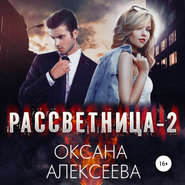 РАССВЕТНИЦА-2

ОКСАНА
АЛЕКСЕЕВА

16+